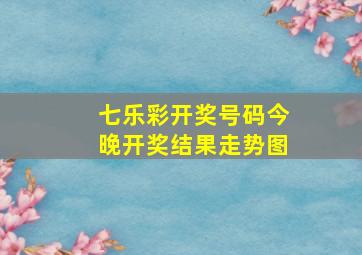 七乐彩开奖号码今晚开奖结果走势图